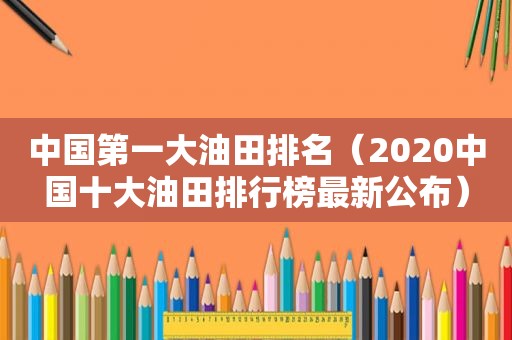 中国第一大油田排名（2020中国十大油田排行榜最新公布）